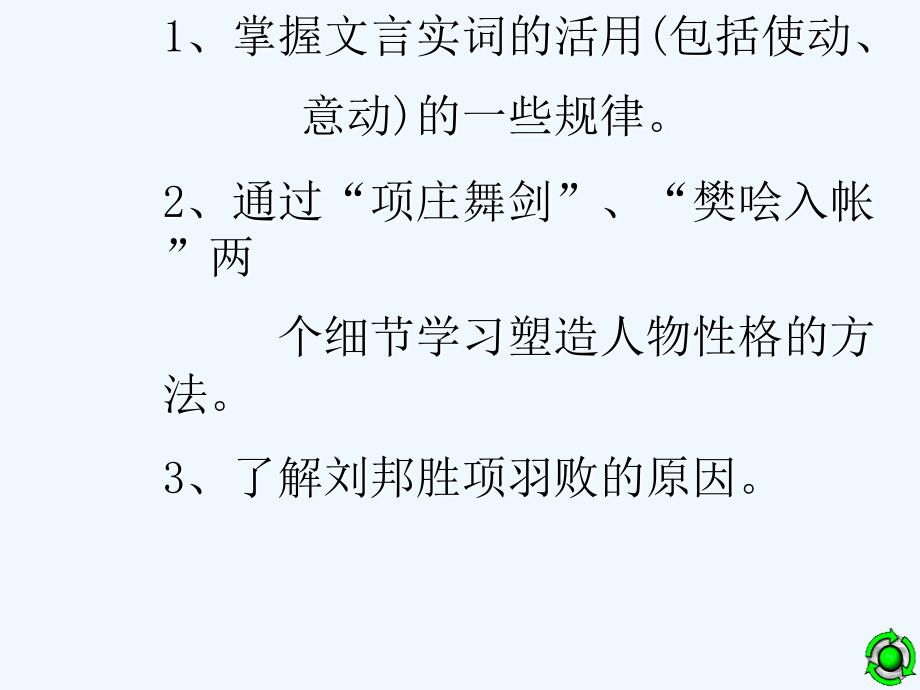 1、掌握文言实词的活用(包括使动、意动)的一些规律。

2、通过“项庄舞剑”、“樊哙入帐”两个细节学习塑造人物性格的方法。

3、了解刘邦胜项羽败的原因。